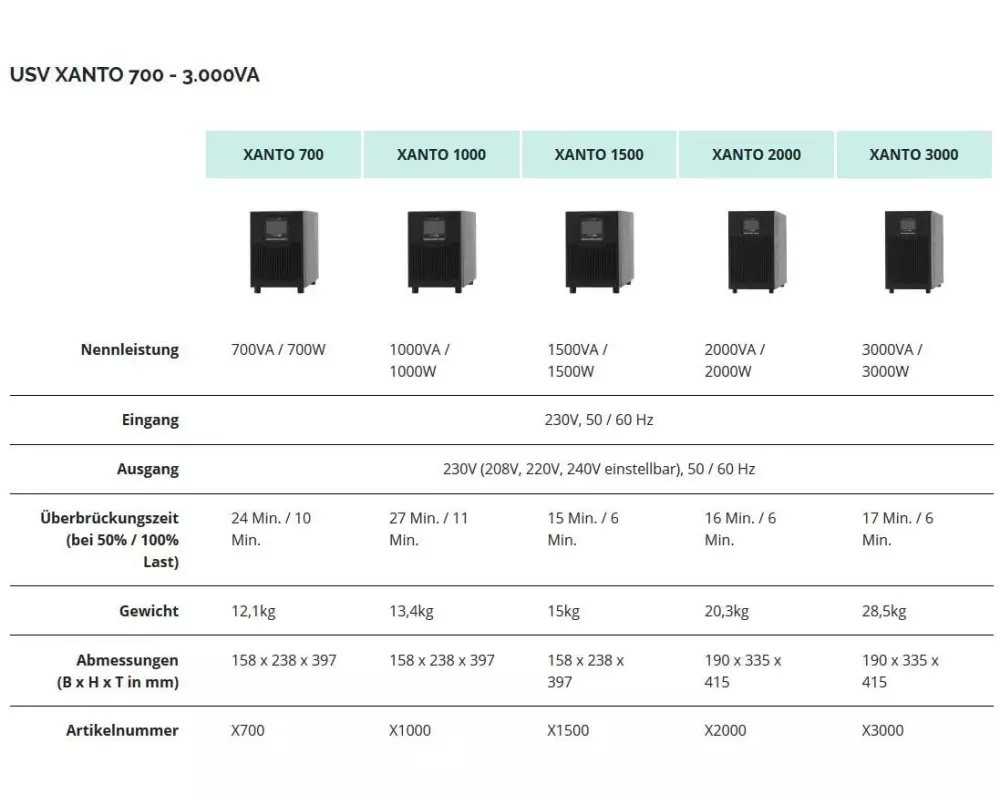 USV XANTO 700 - 3.000VA

|  | XANTO 700 | XANTO 1000 | XANTO 1500 | XANTO 2000 | XANTO 3000 |
|---|---|---|---|---|---|
| Nennleistung | 700VA / 700W | 1000VA / 1000W | 1500VA / 1500W | 2000VA / 2000W | 3000VA / 3000W |
| Eingang | 230V, 50 / 60 Hz |  |  |  |  |
| Ausgang | 230V (208V, 220V, 240V einstellbar), 50 / 60 Hz |  |  |  |  |
| Überbrückungszeit (bei 50% / 100% Last) | 24 Min. / 10 Min. | 27 Min. / 11 Min. | 15 Min. / 6 Min. | 16 Min. / 6 Min. | 17 Min. / 6 Min. |
| Gewicht | 12,1kg | 13,4kg | 15kg | 20,3kg | 28,5kg |
| Abmessungen (B x H x T in mm) | 158 x 238 x 397 | 158 x 238 x 397 | 158 x 238 x 397 | 190 x 335 x 415 | 190 x 335 x 415 |
| Artikelnummer | X700 | X1000 | X1500 | X2000 | X3000 |